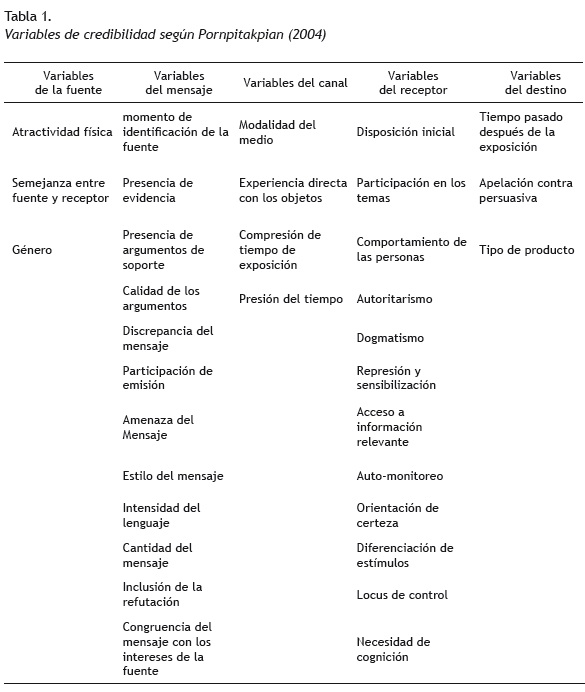 Tabla 1.
Variables de credibilidad según Pornpitakpian (2004)

| Variables de la fuente | Variables del mensaje | Variables del canal | Variables del receptor | Variables del destino |
|---|---|---|---|---|
| Atractividad física | momento de identificación de la fuente | Modalidad del medio | Disposición inicial | Tiempo pasado después de la exposición |
| Semejanza entre fuente y receptor | Presencia de evidencia | Experiencia directa con los objetos | Participación en los temas | Apelación contra persuasiva |
| Género | Presencia de argumentos de soporte | Compresión de tiempo de exposición | Comportamiento de las personas | Tipo de producto |
| | Calidad de los argumentos | Presión del tiempo | Autoritarismo | |
| | Discrepancia del mensaje | | Dogmatismo | |
| | Participación de emisión | | Represión y sensibilización | |
| | Amenaza del Mensaje | | Acceso a información relevante | |
| | Estilo del mensaje | | Auto-monitoreo | |
| | Intensidad del lenguaje | | Orientación de certeza | |
| | Cantidad del mensaje | | Diferenciación de estímulos | |
| | Inclusión de la refutación | | Locus de control | |
| | Congruencia del mensaje con los intereses de la fuente | | Necesidad de cognición | |